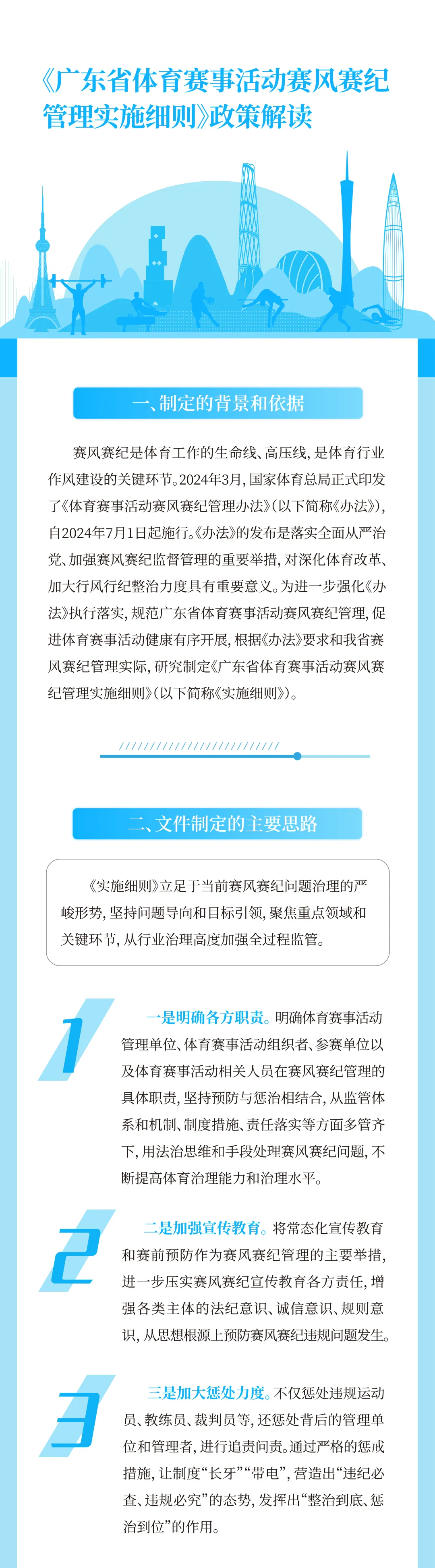 《广东省体育赛事活动赛风赛纪管理实施细则》政策解读

一、制定的背景和依据

赛风赛纪是体育工作的生命线、高压线，是体育行业作风建设的关键环节。2024年3月，国家体育总局正式印发了《体育赛事活动赛风赛纪管理办法》（以下简称《办法》），自2024年7月1日起施行。《办法》的发布是落实全面从严治党、加强赛风赛纪监督管理的重要举措，对深化体育改革、加大行风行纪整治力度具有重要意义。为进一步强化《办法》执行落实，规范广东省体育赛事活动赛风赛纪管理，促进体育赛事活动健康有序开展，根据《办法》要求和我省赛风赛纪管理实际，研究制定《广东省体育赛事活动赛风赛纪管理实施细则》（以下简称《实施细则》）。

二、文件制定的主要思路

《实施细则》立足于当前赛风赛纪问题治理的严峻形势，坚持问题导向和目标引领，聚焦重点领域和关键环节，从行业治理高度加强全过程监管。

1

一是明确各方职责。明确体育赛事活动管理单位、体育赛事活动组织者、参赛单位以及体育赛事活动相关人员在赛风赛纪管理的具体职责，坚持预防与惩治相结合，从监管体系和机制、制度措施、责任落实等方面多管齐下，用法治思维和手段处理赛风赛纪问题，不断提高体育治理能力和治理水平。

2

二是加强宣传教育。将常态化宣传教育和赛前预防作为赛风赛纪管理的主要举措，进一步压实赛风赛纪宣传教育各方责任，增强各类主体的法纪意识、诚信意识、规则意识，从思想根源上预防赛风赛纪违规问题发生。

3

三是加大惩处力度。不仅惩处违规运动员、教练员、裁判员等，还惩处背后的管理单位和管理者，进行追责问责。通过严格的惩戒措施，让制度“长牙”“带电”，营造出“违纪必查、违规必究”的态势，发挥出“整治到底、惩治到位”的作用。